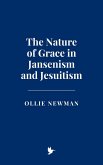 The Nature of Grace in Jansenism and Jesuitism

OLLIE NEWMAN